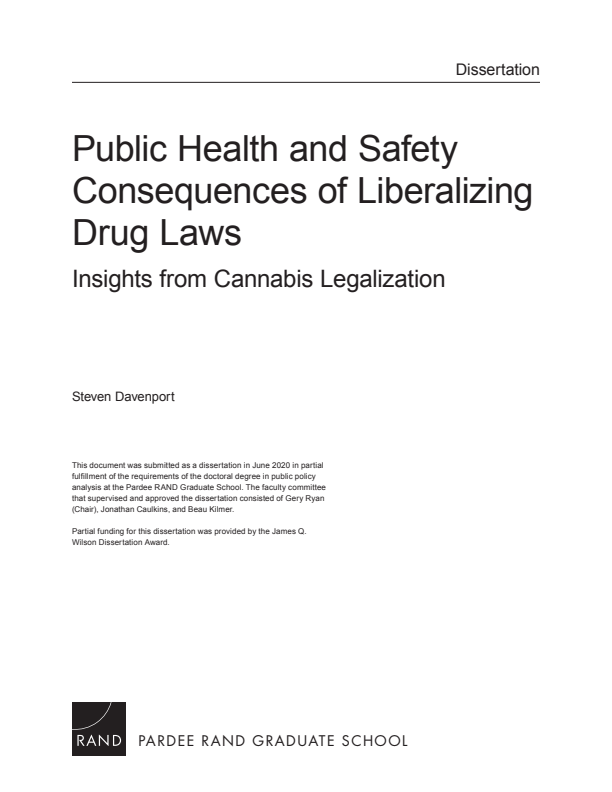 Dissertation

Public Health and Safety Consequences of Liberalizing Drug Laws

Insights from Cannabis Legalization

Steven Davenport

This document was submitted as a dissertation in June 2020 in partial fulfillment of the requirements of the doctoral degree in public policy analysis at the Pardee RAND Graduate School. The faculty committee that supervised and approved the dissertation consisted of Gery Ryan (Chair), Jonathan Caulkins, and Beau Kilmer.

Partial funding for this dissertation was provided by the James Q. Wilson Dissertation Award.

RAND PARDEE RAND GRADUATE SCHOOL